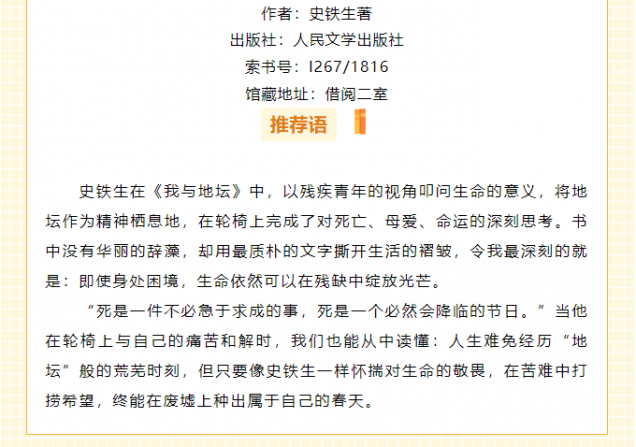 作者：史铁生著
出版社：人民文学出版社
索书号：I267/1816
馆藏地址：借阅二室

推荐语

史铁生在《我与地坛》中，以残疾青年的视角叩问生命的意义，将地坛作为精神栖息地，在轮椅上完成了对死亡、母爱、命运的深刻思考。书中没有华丽的辞藻，却用最质朴的文字撕开生活的褶皱，令我最深刻的就是：即使身处困境，生命依然可以在残缺中绽放光芒。

“死是一件不必急于求成的事，死是一个必然会降临的节日。”当他在轮椅上与自己的痛苦和解时，我们也能从中读懂：人生难免经历“地坛”般的荒芜时刻，但只要像史铁生一样怀揣对生命的敬畏，在苦难中打捞希望，终能在废墟上种出属于自己的春天。